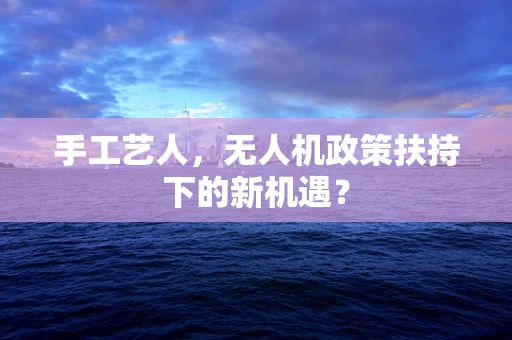 手工艺人，无人机政策扶持下的新机遇？